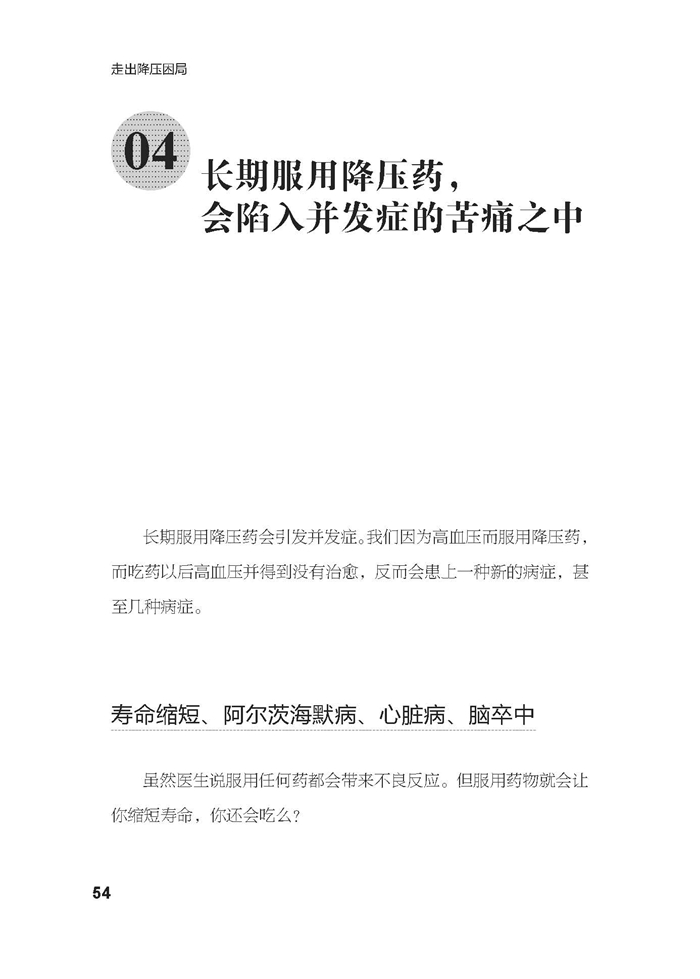 走出降压困局

04 长期服用降压药，会陷入并发症的苦痛之中

长期服用降压药会引发并发症。我们因为高血压而服用降压药，而吃药以后高血压并得到没有治愈，反而会患上一种新的病症，甚至几种病症。

寿命缩短、阿尔茨海默病、心脏病、脑卒中

虽然医生说服用任何药都会带来不良反应。但服用药物就会让你缩短寿命，你还会吃么？

54